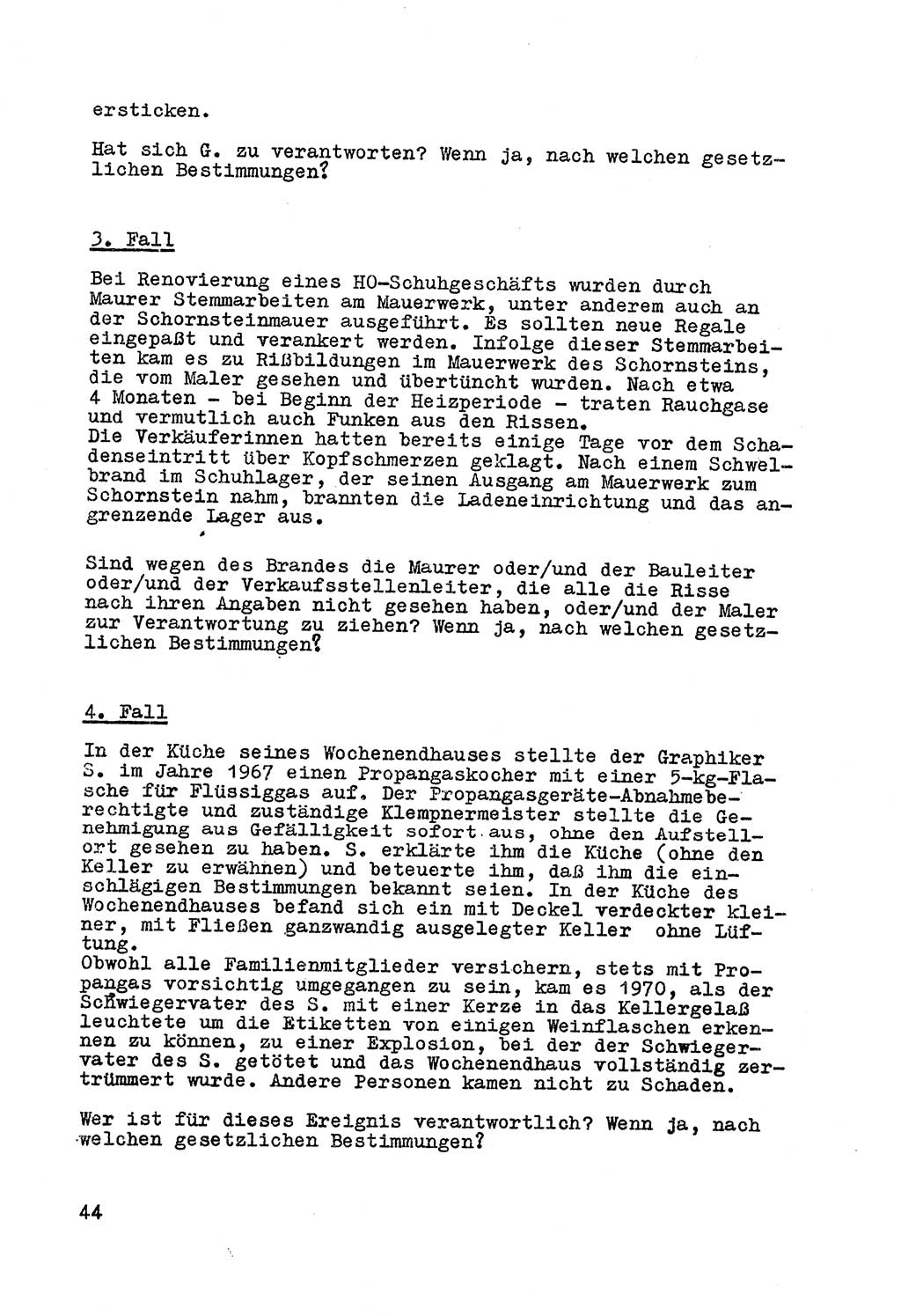 ersticken.

Hat sich G. zu verantworten? Wenn ja, nach welchen gesetzlichen Bestimmungen?

3. Fall

Bei Renovierung eines HO-Schuhgeschäfts wurden durch Maurer Stemmarbeiten am Mauerwerk, unter anderem auch an der Schornsteinmauer ausgeführt. Es sollten neue Regale eingepaßt und verankert werden. Infolge dieser Stemmarbeiten kam es zu Rißbildungen im Mauerwerk des Schornsteins, die vom Maler gesehen und übertüncht wurden. Nach etwa 4 Monaten - bei Beginn der Heizperiode - traten Rauchgase und vermutlich auch Funken aus den Rissen.
Die Verkäuferinnen hatten bereits einige Tage vor dem Schadenseintritt über Kopfschmerzen geklagt. Nach einem Schwelbrand im Schuhlager, der seinen Ausgang am Mauerwerk zum Schornstein nahm, brannten die Ladeneinrichtung und das angrenzende Lager aus.

Sind wegen des Brandes die Maurer oder/und der Bauleiter oder/und der Verkaufsstellenleiter, die alle die Risse nach ihren Angaben nicht gesehen haben, oder/und der Maler zur Verantwortung zu ziehen? Wenn ja, nach welchen gesetzlichen Bestimmungen?

4. Fall

In der Küche seines Wochenendhauses stellte der Graphiker S. im Jahre 1967 einen Propangaskocher mit einer 5-kg-Flasche für Flüssiggas auf. Der Propangasgeräte-Abnahmeberechtigte und zuständige Klempnermeister stellte die Genehmigung aus Gefälligkeit sofort aus, ohne den Aufstellort gesehen zu haben. S. erklärte ihm die Küche (ohne den Keller zu erwähnen) und beteuerte ihm, daß ihm die einschlägigen Bestimmungen bekannt seien. In der Küche des Wochenendhauses befand sich ein mit Deckel verdeckter kleiner, mit Fließen ganzwandig ausgelegter Keller ohne Lüftung.
Obwohl alle Familienmitglieder versichern, stets mit Propangas vorsichtig umgegangen zu sein, kam es 1970, als der Schwiegervater des S. mit einer Kerze in das Kellergelaß leuchtete um die Etiketten von einigen Weinflaschen erkennen zu können, zu einer Explosion, bei der der Schwiegervater des S. getötet und das Wochenendhaus vollständig zertrümmert wurde. Andere Personen kamen nicht zu Schaden.

Wer ist für dieses Ereignis verantwortlich? Wenn ja, nach welchen gesetzlichen Bestimmungen?

44